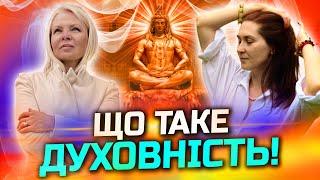 ЩО ТАКЕ
ДУХОВНІСТЬ!